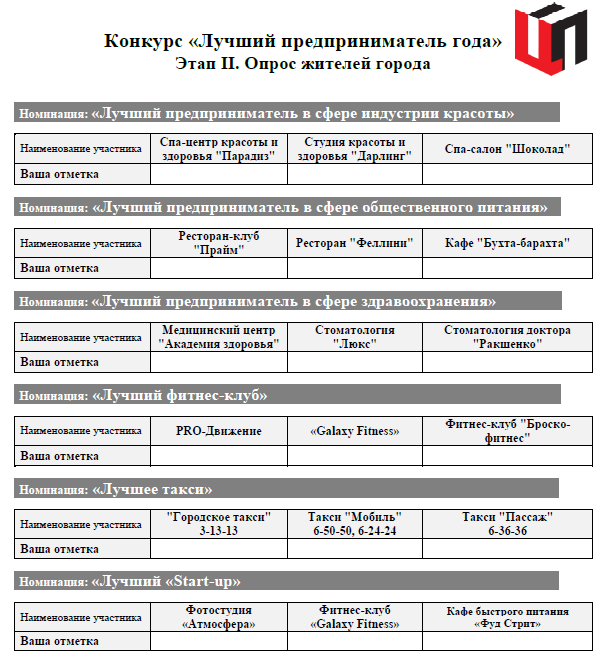 Конкурс «Лучший предприниматель года»
Этап II. Опрос жителей города

Номинация: «Лучший предприниматель в сфере индустрии красоты»

| Наименование участника | Спа-центр красоты и здоровья "Парадиз" | Студия красоты и здоровья "Дарлинг" | Спа-салон "Шоколад" |
|---|---|---|---|
| Ваша отметка | | | |

Номинация: «Лучший предприниматель в сфере общественного питания»

| Наименование участника | Ресторан-клуб "Прайм" | Ресторан "Феллини" | Кафе "Бухта-барахта" |
|---|---|---|---|
| Ваша отметка | | | |

Номинация: «Лучший предприниматель в сфере здравоохранения»

| Наименование участника | Медицинский центр "Академия здоровья" | Стоматология "Люкс" | Стоматология доктора "Ракшенко" |
|---|---|---|---|
| Ваша отметка | | | |

Номинация: «Лучший фитнес-клуб»

| Наименование участника | PRO-Движение | «Galaxy Fitness» | Фитнес-клуб "Броско-фитнес" |
|---|---|---|---|
| Ваша отметка | | | |

Номинация: «Лучшее такси»

| Наименование участника | "Городское такси" 3-13-13 | Такси "Мобиль" 6-50-50, 6-24-24 | Такси "Пассаж" 6-36-36 |
|---|---|---|---|
| Ваша отметка | | | |

Номинация: «Лучший «Start-up»

| Наименование участника | Фотостудия «Атмосфера» | Фитнес-клуб «Galaxy Fitness» | Кафе быстрого питания «Фуд Стрит» |
|---|---|---|---|
| Ваша отметка | | | |